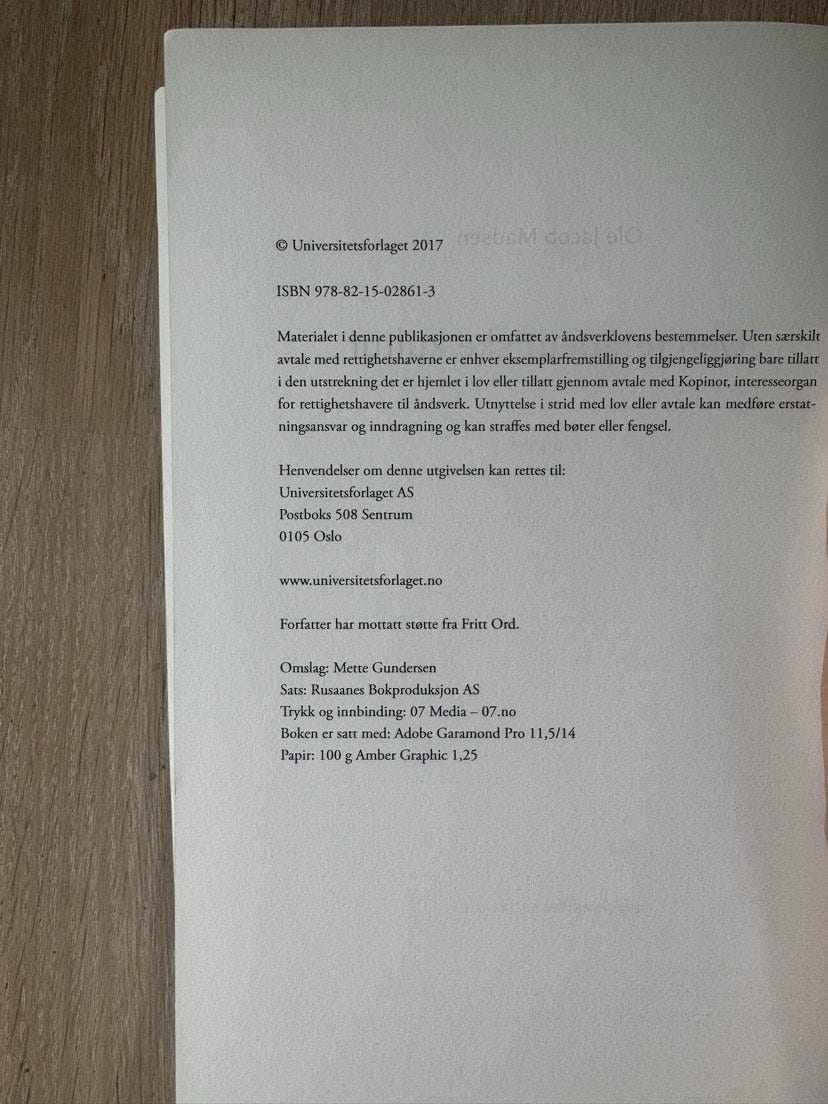 © Universitetsforlaget 2017

ISBN 978-82-15-02861-3

Materialet i denne publikasjonen er omfattet av åndsverklovens bestemmelser. Uten særskilt avtale med rettighetshaverne er enhver eksemplarfremstilling og tilgjengeliggjøring bare tillatt i den utstrekning det er hjemlet i lov eller tillatt gjennom avtale med Kopinor, interesseorgan for rettighetshavere til åndsverk. Utnyttelse i strid med lov eller avtale kan medføre erstatningsansvar og inndragning og kan straffes med bøter eller fengsel.

Henvendelser om denne utgivelsen kan rettes til:
Universitetsforlaget AS
Postboks 508 Sentrum
0105 Oslo

www.universitetsforlaget.no

Forfatter har mottatt støtte fra Fritt Ord.

Omslag: Mette Gundersen
Sats: Rusaanes Bokproduksjon AS
Trykk og innbinding: 07 Media – 07.no
Boken er satt med: Adobe Garamond Pro 11,5/14
Papir: 100 g Amber Graphic 1,25